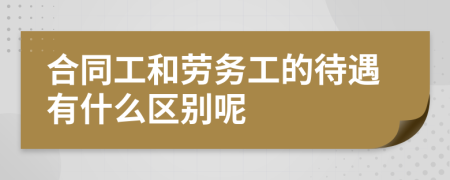 合同工和劳务工的待遇有什么区别呢